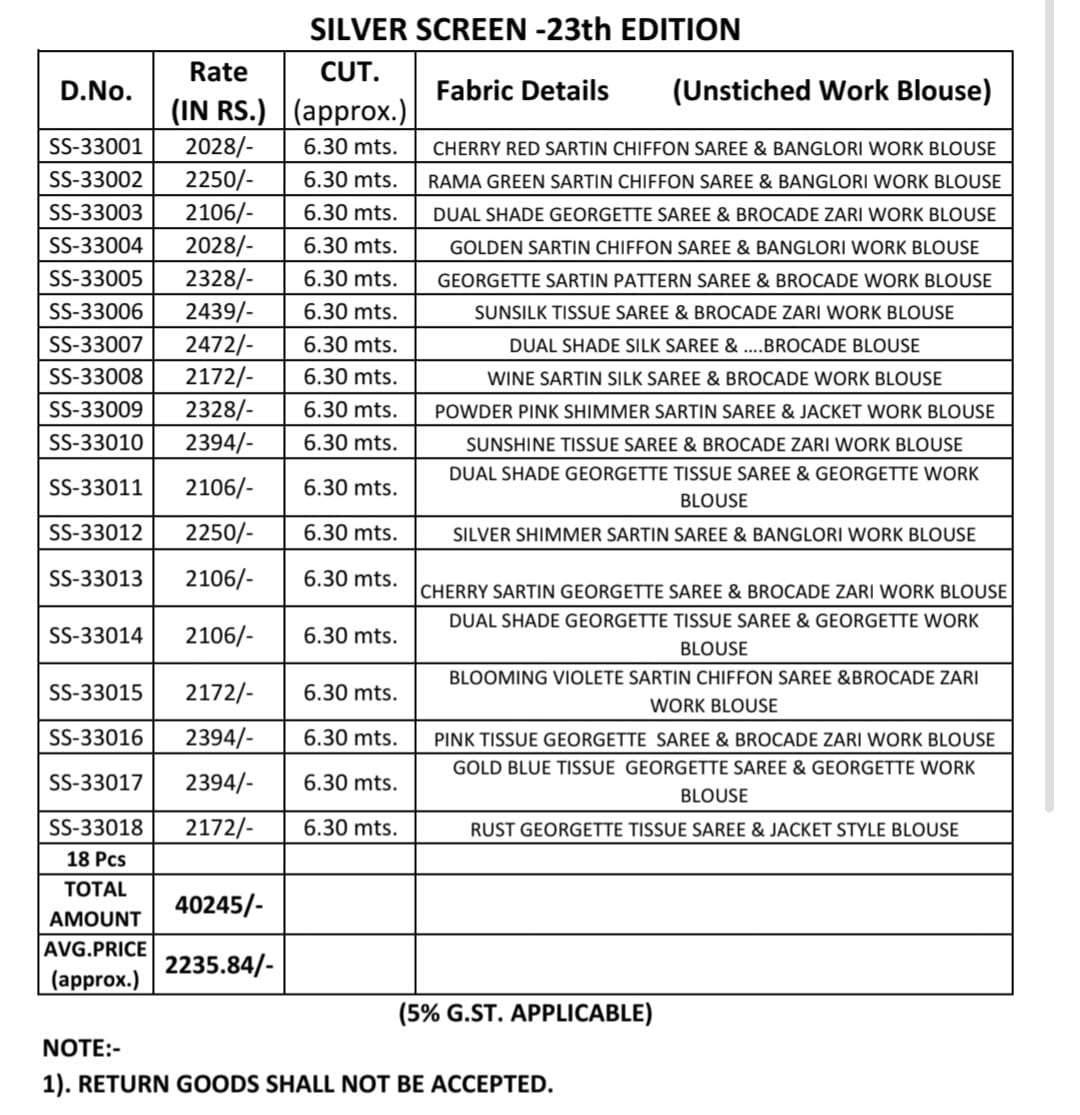 SILVER SCREEN -23th EDITION

| D.No. | Rate (IN RS.) | CUT. (approx.) | Fabric Details (Unstiched Work Blouse) |
|---|---|---|---|
| SS-33001 | 2028/- | 6.30 mts. | CHERRY RED SARTIN CHIFFON SAREE & BANGLORI WORK BLOUSE |
| SS-33002 | 2250/- | 6.30 mts. | RAMA GREEN SARTIN CHIFFON SAREE & BANGLORI WORK BLOUSE |
| SS-33003 | 2106/- | 6.30 mts. | DUAL SHADE GEORGETTE SAREE & BROCADE ZARI WORK BLOUSE |
| SS-33004 | 2028/- | 6.30 mts. | GOLDEN SARTIN CHIFFON SAREE & BANGLORI WORK BLOUSE |
| SS-33005 | 2328/- | 6.30 mts. | GEORGETTE SARTIN PATTERN SAREE & BROCADE WORK BLOUSE |
| SS-33006 | 2439/- | 6.30 mts. | SUNSILK TISSUE SAREE & BROCADE ZARI WORK BLOUSE |
| SS-33007 | 2472/- | 6.30 mts. | DUAL SHADE SILK SAREE & ....BROCADE BLOUSE |
| SS-33008 | 2172/- | 6.30 mts. | WINE SARTIN SILK SAREE & BROCADE WORK BLOUSE |
| SS-33009 | 2328/- | 6.30 mts. | POWDER PINK SHIMMER SARTIN SAREE & JACKET WORK BLOUSE |
| SS-33010 | 2394/- | 6.30 mts. | SUNSHINE TISSUE SAREE & BROCADE ZARI WORK BLOUSE |
| SS-33011 | 2106/- | 6.30 mts. | DUAL SHADE GEORGETTE TISSUE SAREE & GEORGETTE WORK BLOUSE |
| SS-33012 | 2250/- | 6.30 mts. | SILVER SHIMMER SARTIN SAREE & BANGLORI WORK BLOUSE |
| SS-33013 | 2106/- | 6.30 mts. | CHERRY SARTIN GEORGETTE SAREE & BROCADE ZARI WORK BLOUSE |
| SS-33014 | 2106/- | 6.30 mts. | DUAL SHADE GEORGETTE TISSUE SAREE & GEORGETTE WORK BLOUSE |
| SS-33015 | 2172/- | 6.30 mts. | BLOOMING VIOLETE SARTIN CHIFFON SAREE &BROCADE ZARI WORK BLOUSE |
| SS-33016 | 2394/- | 6.30 mts. | PINK TISSUE GEORGETTE SAREE & BROCADE ZARI WORK BLOUSE |
| SS-33017 | 2394/- | 6.30 mts. | GOLD BLUE TISSUE GEORGETTE SAREE & GEORGETTE WORK BLOUSE |
| SS-33018 | 2172/- | 6.30 mts. | RUST GEORGETTE TISSUE SAREE & JACKET STYLE BLOUSE |
| 18 Pcs | | | |
| TOTAL AMOUNT | 40245/- | | |
| AVG.PRICE (approx.) | 2235.84/- | | |

(5% G.ST. APPLICABLE)

NOTE:-
1). RETURN GOODS SHALL NOT BE ACCEPTED.